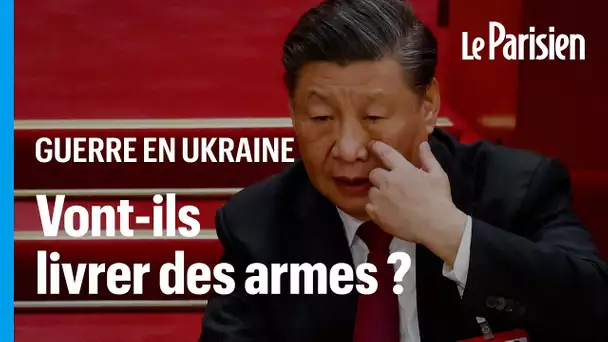 Le Parisien

GUERRE EN UKRAINE

Vont-ils livrer des armes ?